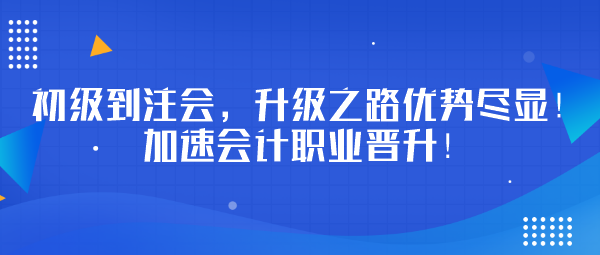 初级到注会，升级之路优势尽显！
加速会计职业晋升！